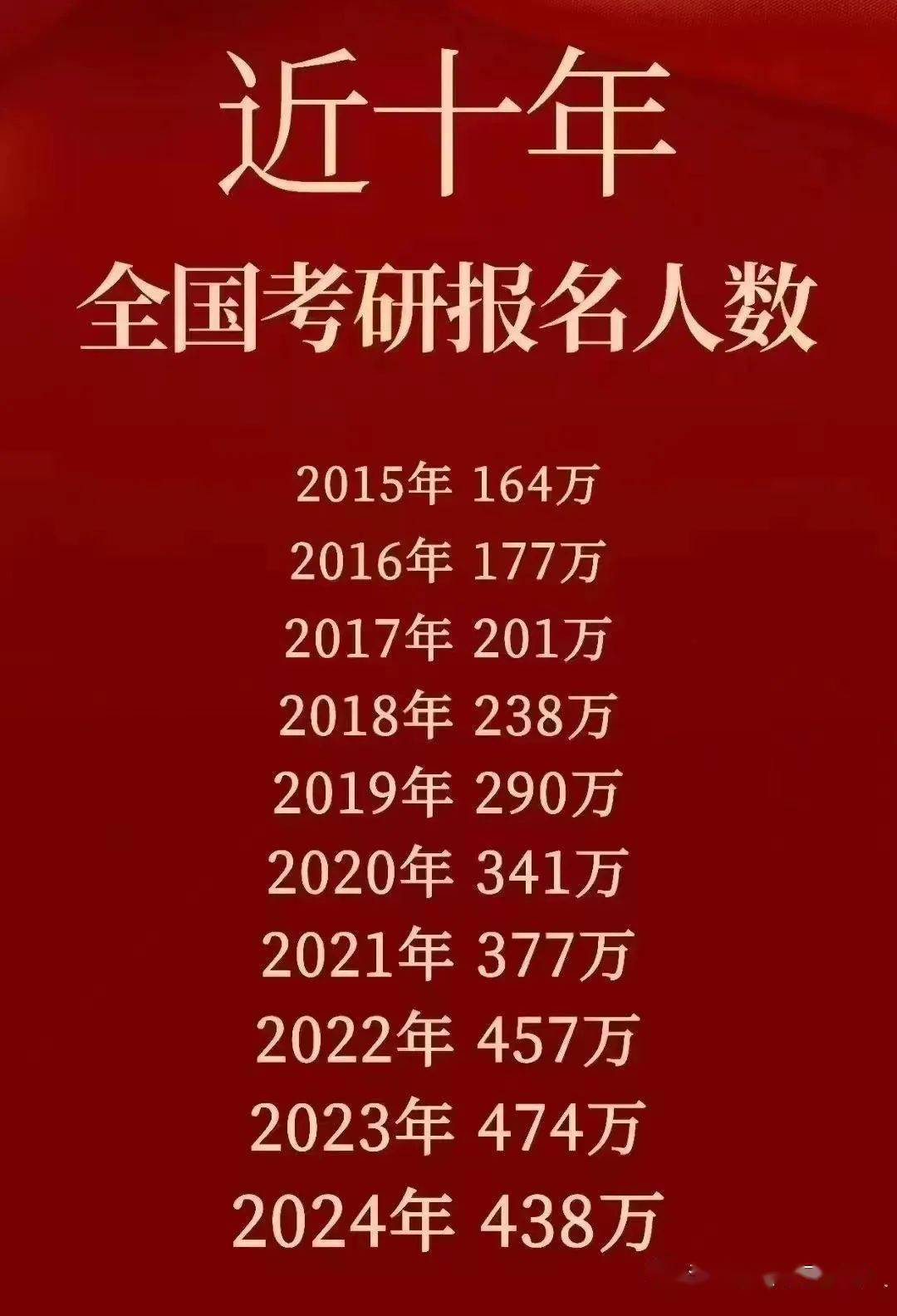 近十年

全国考研报名人数

2015年 164万
2016年 177万
2017年 201万
2018年 238万
2019年 290万
2020年 341万
2021年 377万
2022年 457万
2023年 474万
2024年 438万